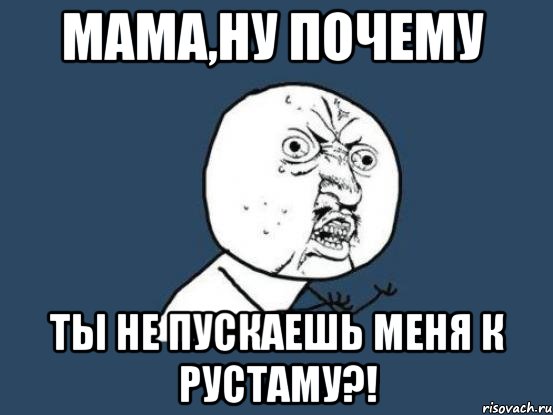 МАМА,НУ ПОЧЕМУ

ТЫ НЕ ПУСКАЕШЬ МЕНЯ К РУСТАМУ?!

risovach.ru